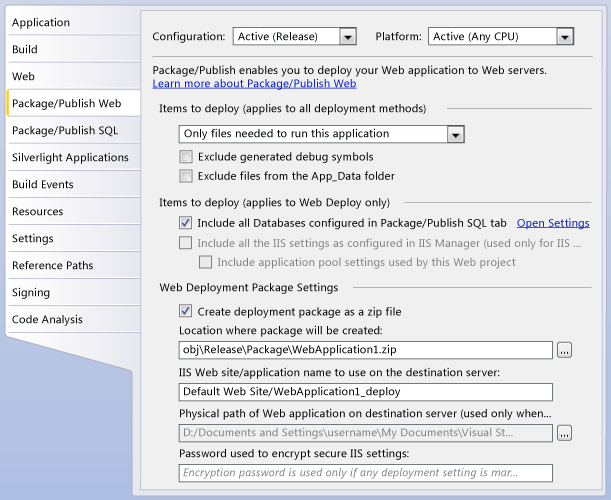 Application
Build
Web
Package/Publish Web
Package/Publish SQL
Silverlight Applications
Build Events
Resources
Settings
Reference Paths
Signing
Code Analysis

Configuration: Active (Release)
Platform: Active (Any CPU)

Package/Publish enables you to deploy your Web application to Web servers.
Learn more about Package/Publish Web

Items to deploy (applies to all deployment methods)

Only files needed to run this application

Exclude generated debug symbols

Exclude files from the App_Data folder

Items to deploy (applies to Web Deploy only)

Include all Databases configured in Package/Publish SQL tab Open Settings

Include all the IIS settings as configured in IIS Manager (used only for IIS ...

Include application pool settings used by this Web project

Web Deployment Package Settings

Create deployment package as a zip file

Location where package will be created:

obj\Release\Package\WebApplication1.zip ...

IIS Web site/application name to use on the destination server:

Default Web Site/WebApplication1_deploy

Physical path of Web application on destination server (used only when...

D:/Documents and Settings\username\My Documents\Visual St... ...

Password used to encrypt secure IIS settings:

Encryption password is used only if any deployment setting is mar...